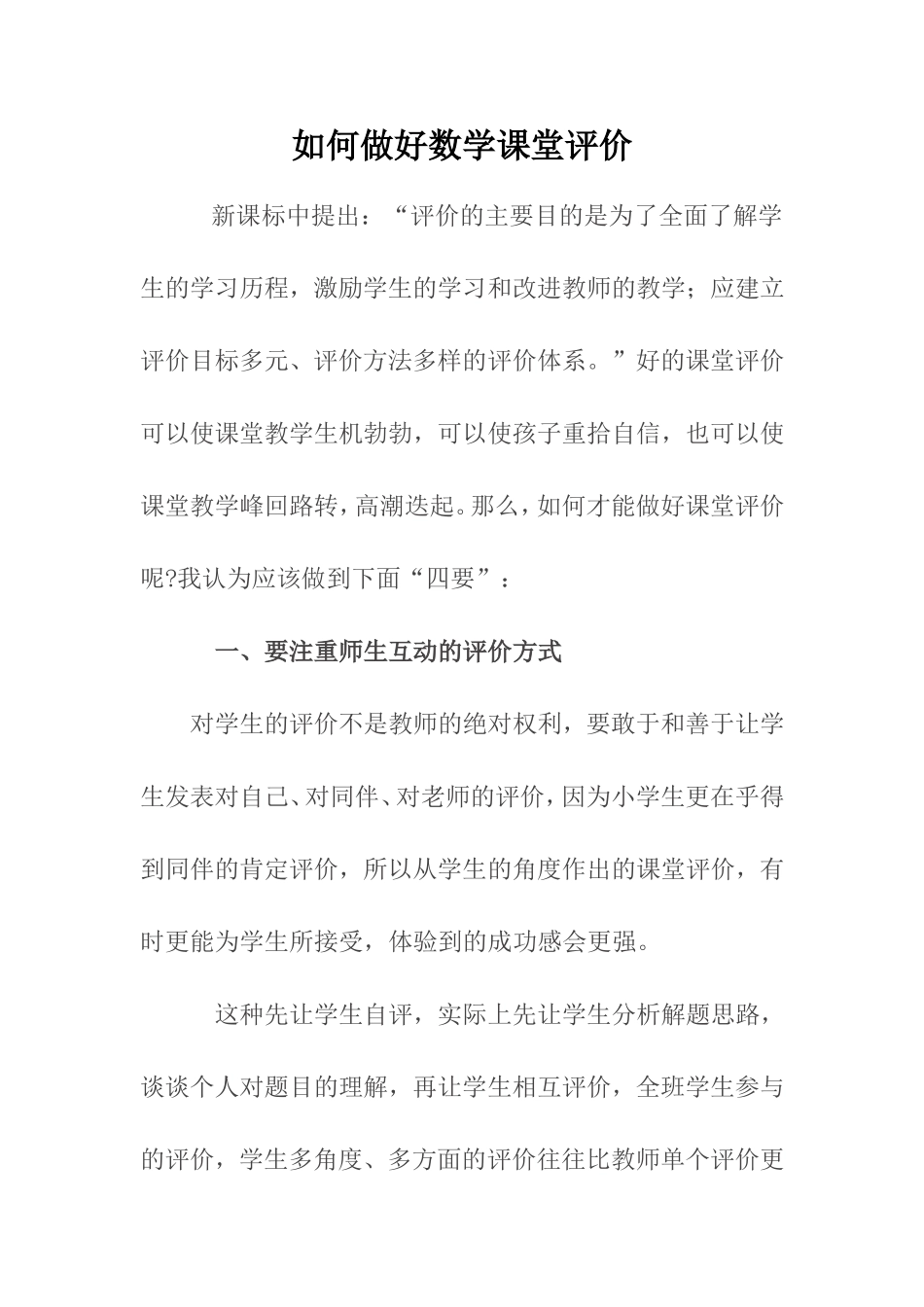 如何做好数学课堂评价

新课标中提出：“评价的主要目的是为了全面了解学生的学习历程，激励学生的学习和改进教师的教学；应建立评价目标多元、评价方法多样的评价体系。”好的课堂评价可以使课堂教学生机勃勃，可以使孩子重拾自信，也可以使课堂教学峰回路转，高潮迭起。那么，如何才能做好课堂评价呢?我认为应该做到下面“四要”：

一、要注重师生互动的评价方式

对学生的评价不是教师的绝对权利，要敢于和善于让学生发表对自己、对同伴、对老师的评价，因为小学生更在乎得到同伴的肯定评价，所以从学生的角度作出的课堂评价，有时更能为学生所接受，体验到的成功感会更强。

这种先让学生自评，实际上先让学生分析解题思路，谈谈个人对题目的理解，再让学生相互评价，全班学生参与的评价，学生多角度、多方面的评价往往比教师单个评价更